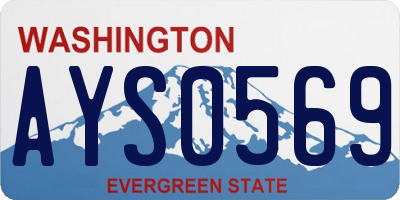 WASHINGTON

AYS0569

EVERGREEN STATE